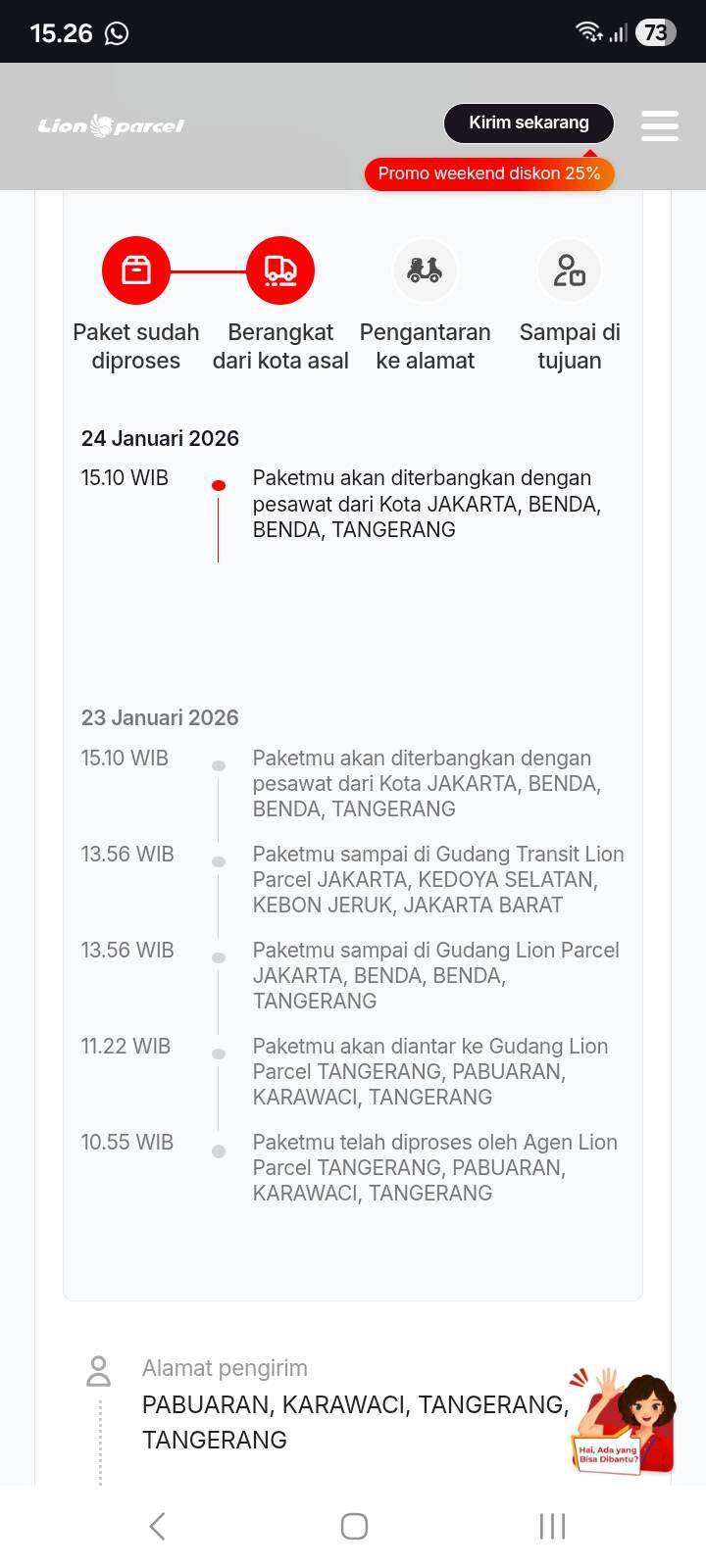 15.26

73

Lion parcel

Kirim sekarang

Promo weekend diskon 25%

Paket sudah diproses

Berangkat dari kota asal

Pengantaran ke alamat

Sampai di tujuan

24 Januari 2026

15.10 WIB

Paketmu akan diterbangkan dengan pesawat dari Kota JAKARTA, BENDA, BENDA, TANGERANG

23 Januari 2026

15.10 WIB

Paketmu akan diterbangkan dengan pesawat dari Kota JAKARTA, BENDA, BENDA, TANGERANG

13.56 WIB

Paketmu sampai di Gudang Transit Lion Parcel JAKARTA, KEDOYA SELATAN, KEBON JERUK, JAKARTA BARAT

13.56 WIB

Paketmu sampai di Gudang Lion Parcel JAKARTA, BENDA, BENDA, TANGERANG

11.22 WIB

Paketmu akan diantar ke Gudang Lion Parcel TANGERANG, PABUARAN, KARAWACI, TANGERANG

10.55 WIB

Paketmu telah diproses oleh Agen Lion Parcel TANGERANG, PABUARAN, KARAWACI, TANGERANG

Alamat pengirim

PABUARAN, KARAWACI, TANGERANG, TANGERANG

Hai, Ada yang Bisa Dibantu?